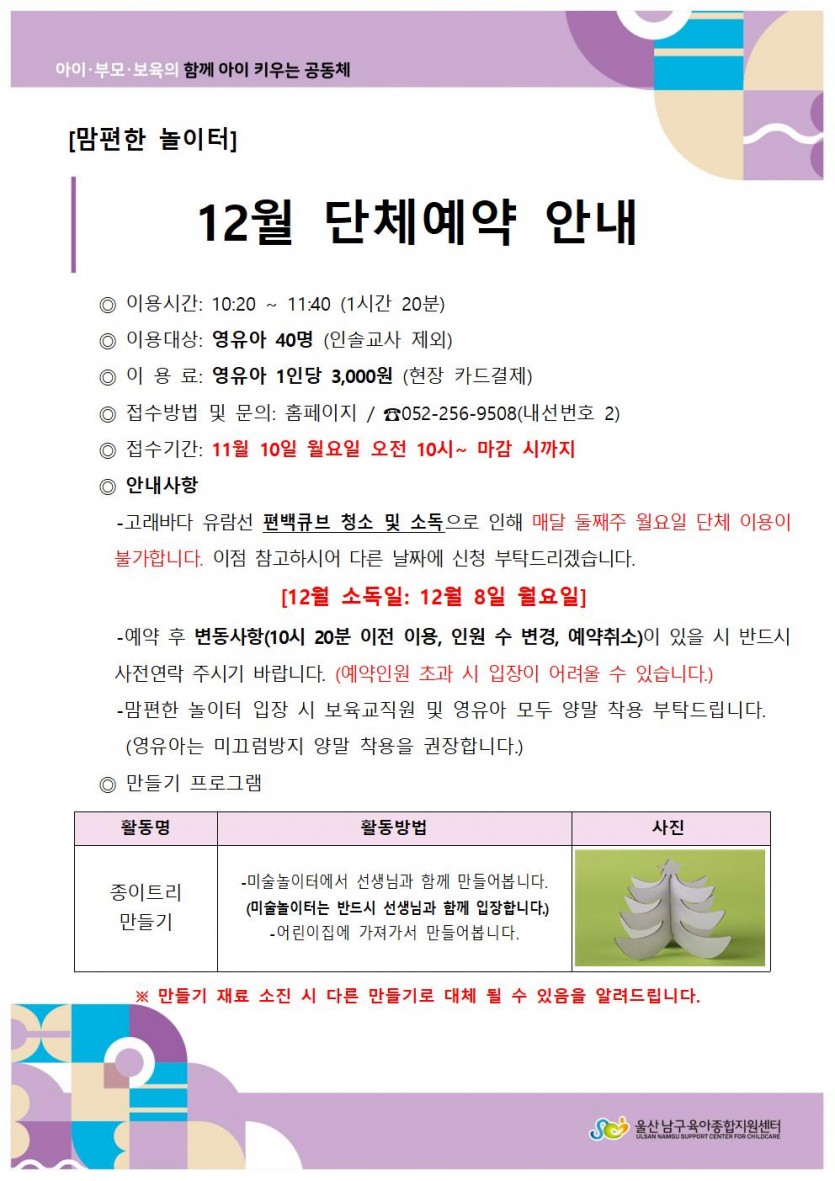 아이·부모·보육의 함께 아이 키우는 공동체

[맘편한 놀이터]

12월 단체예약 안내

◎ 이용시간: 10:20 ~ 11:40 (1시간 20분)

◎ 이용대상: 영유아 40명 (인솔교사 제외)

◎ 이 용 료: 영유아 1인당 3,000원 (현장 카드결제)

◎ 접수방법 및 문의: 홈페이지 / ☎052-256-9508(내선번호 2)

◎ 접수기간: 11월 10일 월요일 오전 10시~ 마감 시까지

◎ 안내사항

-고래바다 유람선 편백큐브 청소 및 소독으로 인해 매달 둘째주 월요일 단체 이용이 불가합니다. 이점 참고하시어 다른 날짜에 신청 부탁드리겠습니다.

[12월 소독일: 12월 8일 월요일]

-예약 후 변동사항(10시 20분 이전 이용, 인원 수 변경, 예약취소)이 있을 시 반드시 사전연락 주시기 바랍니다. (예약인원 초과 시 입장이 어려울 수 있습니다.)

-맘편한 놀이터 입장 시 보육교직원 및 영유아 모두 양말 착용 부탁드립니다. (영유아는 미끄럼방지 양말 착용을 권장합니다.)

◎ 만들기 프로그램

| 활동명 | 활동방법 | 사진 |
|---|---|---|
| 종이트리 만들기 | -미술놀이터에서 선생님과 함께 만들어봅니다. (미술놀이터는 반드시 선생님과 함께 입장합니다.) -어린이집에 가져가서 만들어봅니다. | |

※ 만들기 재료 소진 시 다른 만들기로 대체 될 수 있음을 알려드립니다.

울산남구육아종합지원센터
ULSAN NAMGU SUPPORT CENTER FOR CHILDCARE